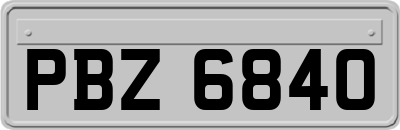 PBZ 6840